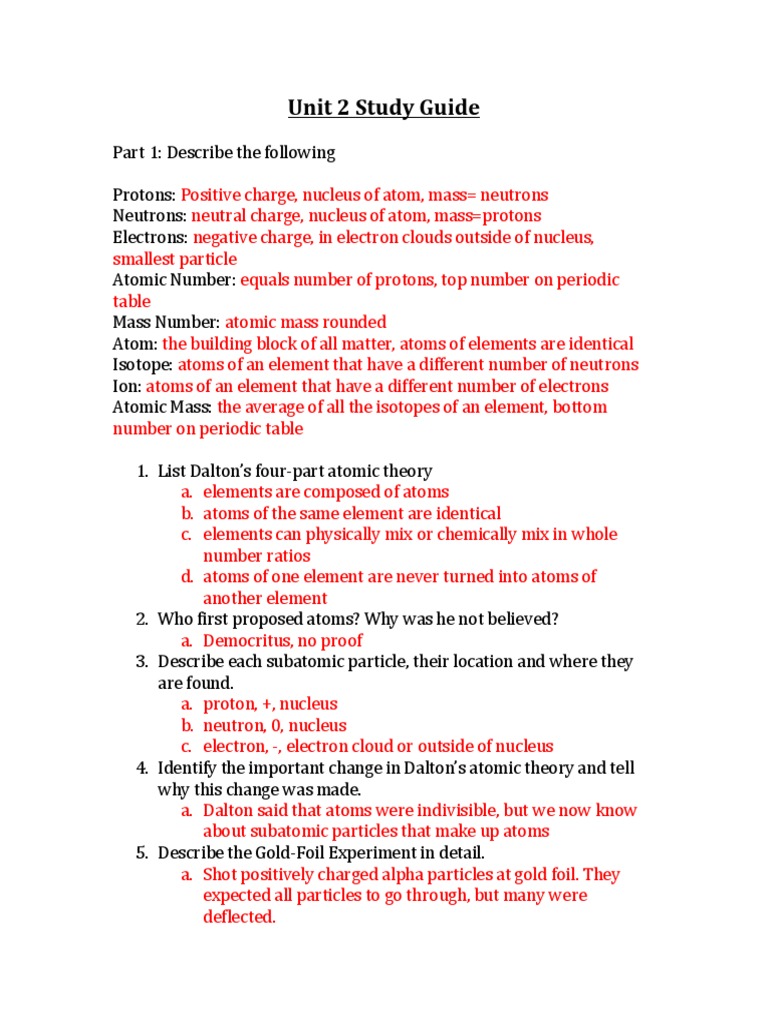 Unit 2 Study Guide

Part 1: Describe the following

Protons: Positive charge, nucleus of atom, mass= neutrons
Neutrons: neutral charge, nucleus of atom, mass=protons
Electrons: negative charge, in electron clouds outside of nucleus, smallest particle
Atomic Number: equals number of protons, top number on periodic table
Mass Number: atomic mass rounded
Atom: the building block of all matter, atoms of elements are identical
Isotope: atoms of an element that have a different number of neutrons
Ion: atoms of an element that have a different number of electrons
Atomic Mass: the average of all the isotopes of an element, bottom number on periodic table

1. List Dalton's four-part atomic theory
a. elements are composed of atoms
b. atoms of the same element are identical
c. elements can physically mix or chemically mix in whole number ratios
d. atoms of one element are never turned into atoms of another element
2. Who first proposed atoms? Why was he not believed?
a. Democritus, no proof
3. Describe each subatomic particle, their location and where they are found.
a. proton, +, nucleus
b. neutron, 0, nucleus
c. electron, -, electron cloud or outside of nucleus
4. Identify the important change in Dalton's atomic theory and tell why this change was made.
a. Dalton said that atoms were indivisible, but we now know about subatomic particles that make up atoms
5. Describe the Gold-Foil Experiment in detail.
a. Shot positively charged alpha particles at gold foil. They expected all particles to go through, but many were deflected.